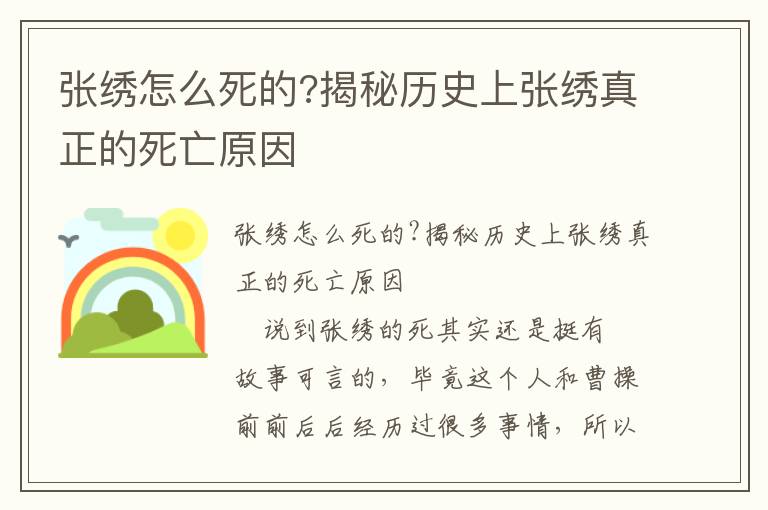 张绣怎么死的?揭秘历史上张绣真正的死亡原因

张绣怎么死的?揭秘历史上张绣真正的死亡原因

说到张绣的死其实还是挺有故事可言的，毕竟这个人和曹操前前后后经历过很多事情，所以